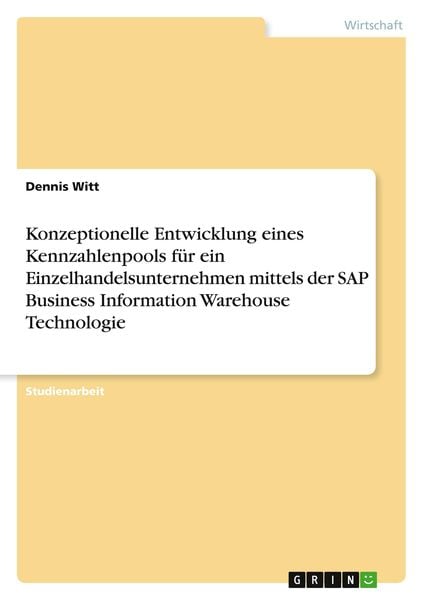 Wirtschaft

Dennis Witt

Konzeptionelle Entwicklung eines Kennzahlenpools für ein Einzelhandelsunternehmen mittels der SAP Business Information Warehouse Technologie

Studienarbeit

GRIN